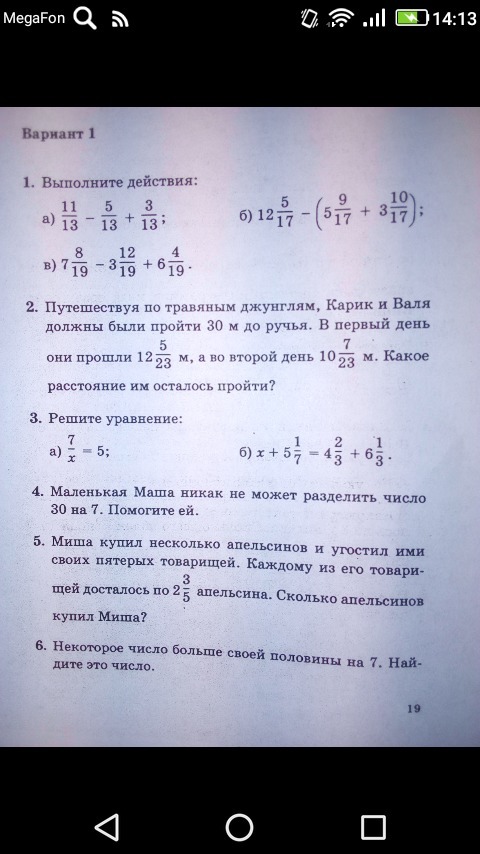 MegaFon 14:13

Вариант 1

1. Выполните действия:
а) $\frac{11}{13} - \frac{5}{13} + \frac{3}{13}$;
б) $12\frac{5}{17} - \left(5\frac{9}{17} + 3\frac{10}{17}\right)$;
в) $7\frac{8}{19} - 3\frac{12}{19} + 6\frac{4}{19}$.

2. Путешествуя по травяным джунглям, Карик и Валя должны были пройти 30 м до ручья. В первый день они прошли $12\frac{5}{23}$ м, а во второй день $10\frac{7}{23}$ м. Какое расстояние им осталось пройти?

3. Решите уравнение:
а) $\frac{7}{x} = 5$;
б) $x + 5\frac{1}{7} = 4\frac{2}{3} + 6\frac{1}{3}$.

4. Маленькая Маша никак не может разделить число 30 на 7. Помогите ей.

5. Миша купил несколько апельсинов и угостил ими своих пятерых товарищей. Каждому из его товарищей досталось по $2\frac{3}{5}$ апельсина. Сколько апельсинов купил Миша?

6. Некоторое число больше своей половины на 7. Найдите это число.

19